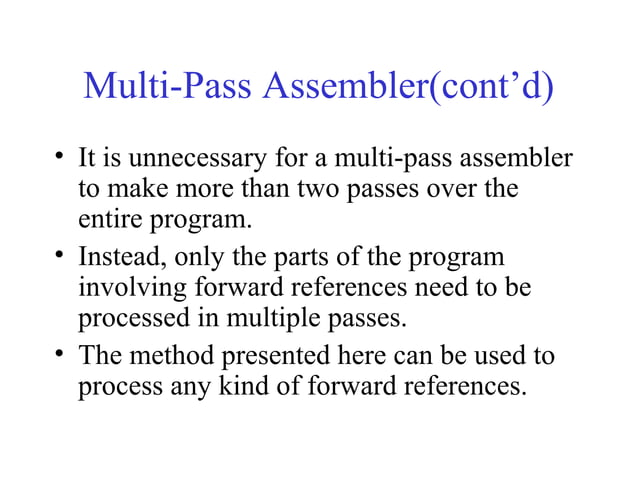 Multi-Pass Assembler(cont’d)

• It is unnecessary for a multi-pass assembler to make more than two passes over the entire program.

• Instead, only the parts of the program involving forward references need to be processed in multiple passes.

• The method presented here can be used to process any kind of forward references.